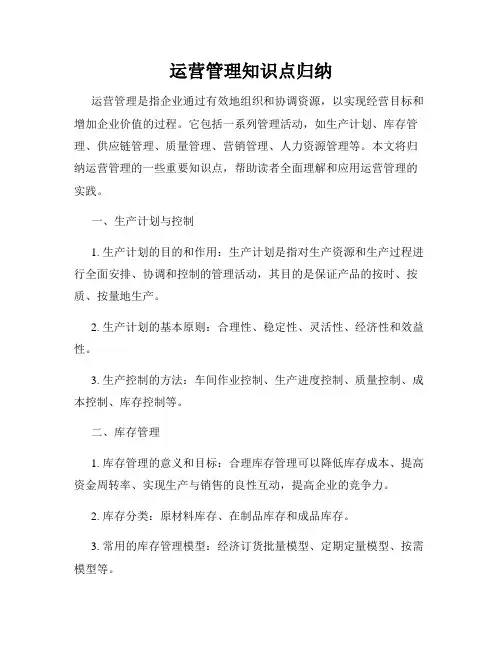 运营管理知识点归纳

运营管理是指企业通过有效地组织和协调资源，以实现经营目标和增加企业价值的过程。它包括一系列管理活动，如生产计划、库存管理、供应链管理、质量管理、营销管理、人力资源管理等。本文将归纳运营管理的一些重要知识点，帮助读者全面理解和应用运营管理的实践。

一、生产计划与控制

1. 生产计划的目的和作用：生产计划是指对生产资源和生产过程进行全面安排、协调和控制的管理活动，其目的是保证产品的按时、按质、按量地生产。

2. 生产计划的基本原则：合理性、稳定性、灵活性、经济性和效益性。

3. 生产控制的方法：车间作业控制、生产进度控制、质量控制、成本控制、库存控制等。

二、库存管理

1. 库存管理的意义和目标：合理库存管理可以降低库存成本、提高资金周转率、实现生产与销售的良性互动，提高企业的竞争力。

2. 库存分类：原材料库存、在制品库存和成品库存。

3. 常用的库存管理模型：经济订货批量模型、定期定量模型、按需模型等。